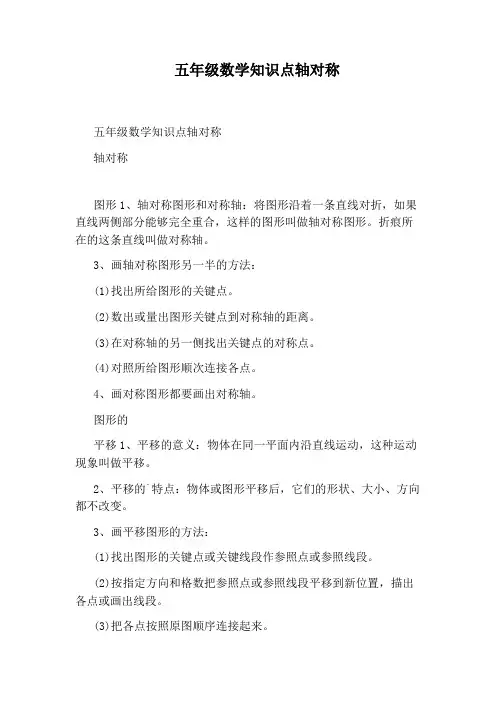 五年级数学知识点轴对称

五年级数学知识点轴对称

轴对称

图形 1、轴对称图形和对称轴：将图形沿着一条直线对折，如果直线两侧部分能够完全重合，这样的图形叫做轴对称图形。折痕所在的这条直线叫做对称轴。

3、画轴对称图形另一半的方法：

(1)找出所给图形的关键点。

(2)数出或量出图形关键点到对称轴的距离。

(3)在对称轴的另一侧找出关键点的对称点。

(4)对照所给图形顺次连接各点。

4、画对称图形都要画出对称轴。

图形的

平移 1、平移的意义：物体在同一平面内沿直线运动，这种运动现象叫做平移。

2、平移的`特点：物体或图形平移后，它们的形状、大小、方向都不改变。

3、画平移图形的方法：

(1)找出图形的关键点或关键线段作参照点或参照线段。

(2)按指定方向和格数把参照点或参照线段平移到新位置，描出各点或画出线段。

(3)把各点按照原图顺序连接起来。